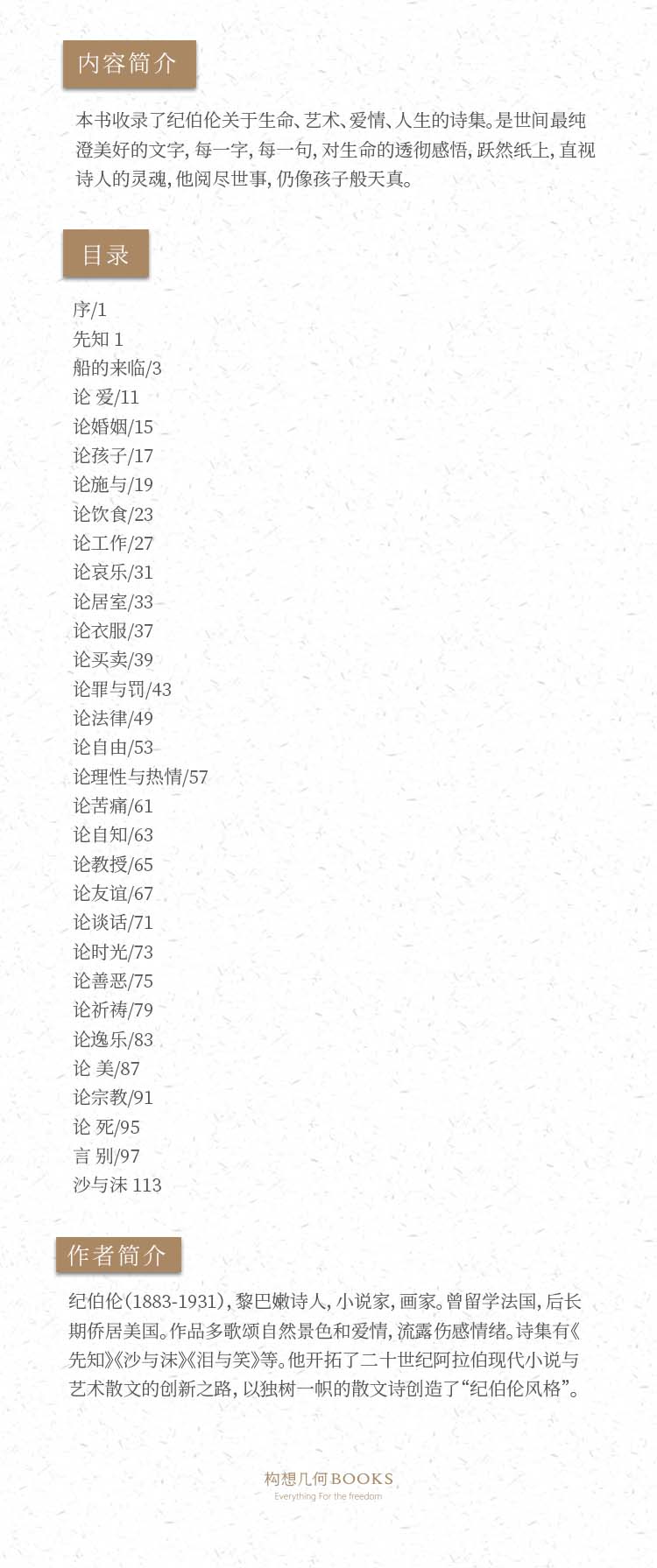 内容简介

本书收录了纪伯伦关于生命、艺术、爱情、人生的诗集。是世间最纯澄美好的文字，每一字，每一句，对生命的透彻感悟，跃然纸上，直视诗人的灵魂，他阅尽世事，仍像孩子般天真。

目录

序/1
先知 1
船的来临/3
论 爱/11
论婚姻/15
论孩子/17
论施与/19
论饮食/23
论工作/27
论哀乐/31
论居室/33
论衣服/37
论买卖/39
论罪与罚/43
论法律/49
论自由/53
论理性与热情/57
论苦痛/61
论自知/63
论教授/65
论友谊/67
论谈话/71
论时光/73
论善恶/75
论祈祷/79
论逸乐/83
论 美/87
论宗教/91
论 死/95
言 别/97
沙与沫 113

作者简介

纪伯伦(1883-1931)，黎巴嫩诗人，小说家，画家。曾留学法国，后长期侨居美国。作品多歌颂自然景色和爱情，流露伤感情绪。诗集有《先知》《沙与沫》《泪与笑》等。他开拓了二十世纪阿拉伯现代小说与艺术散文的创新之路，以独树一帜的散文诗创造了“纪伯伦风格”。

构想几何BOOKS
Everything For the freedom